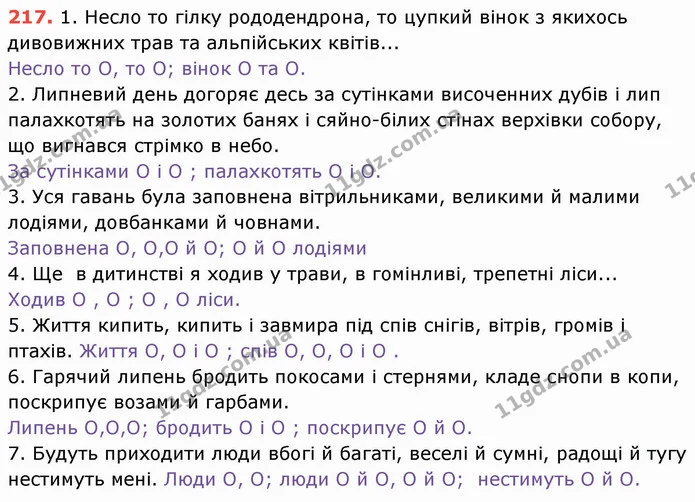 217. 1. Несло то гілку рододендрона, то цупкий вінок з якихось дивовижних трав та альпійських квітів...
Несло то О, то О; вінок О та О.
2. Липневий день догоряє десь за сутінками височенних дубів і лип палахкотять на золотих банях і сяйно-білих стінах верхівки собору, що вигнався стрімко в небо.
За сутінками О і О ; палахкотять О і О.
3. Уся гавань була заповнена вітрильниками, великими й малими лодіями, довбанками й човнами.
Заповнена О, О,О й О; О й О лодіями
4. Ще в дитинстві я ходив у трави, в гомінливі, трепетні ліси...
Ходив О , О ; О , О ліси.
5. Життя кипить, кипить і завмира під спів снігів, вітрів, громів і птахів. Життя О, О і О ; спів О, О, О і О .
6. Гарячий липень бродить покосами і стернями, кладе снопи в копи, поскрипує возами й гарбами.
Липень О,О,О; бродить О і О ; поскрипує О й О.
7. Будуть приходити люди вбогі й багаті, веселі й сумні, радощі й тугу нестимуть мені. Люди О, О; люди О й О, О й О; нестимуть О й О.

11gdz.com.ua